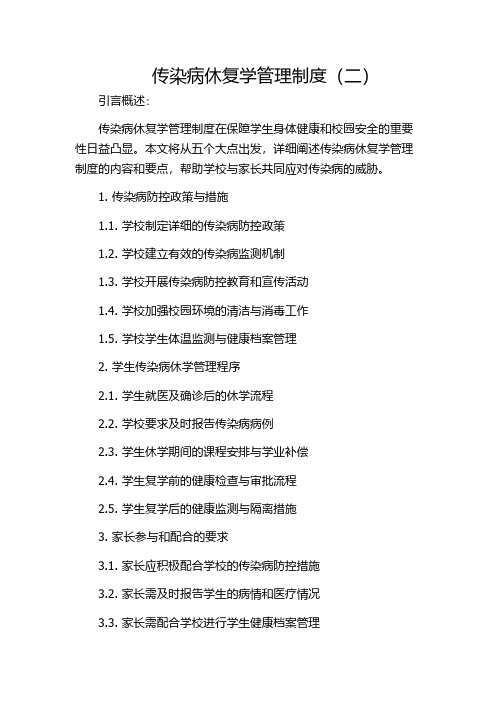 传染病休复学管理制度（二）

引言概述：

传染病休复学管理制度在保障学生身体健康和校园安全的重要性日益凸显。本文将从五个大点出发，详细阐述传染病休复学管理制度的内容和要点，帮助学校与家长共同应对传染病的威胁。

1. 传染病防控政策与措施

1.1. 学校制定详细的传染病防控政策

1.2. 学校建立有效的传染病监测机制

1.3. 学校开展传染病防控教育和宣传活动

1.4. 学校加强校园环境的清洁与消毒工作

1.5. 学校学生体温监测与健康档案管理

2. 学生传染病休学管理程序

2.1. 学生就医及确诊后的休学流程

2.2. 学校要求及时报告传染病病例

2.3. 学生休学期间的课程安排与学业补偿

2.4. 学生复学前的健康检查与审批流程

2.5. 学生复学后的健康监测与隔离措施

3. 家长参与和配合的要求

3.1. 家长应积极配合学校的传染病防控措施

3.2. 家长需及时报告学生的病情和医疗情况

3.3. 家长需配合学校进行学生健康档案管理